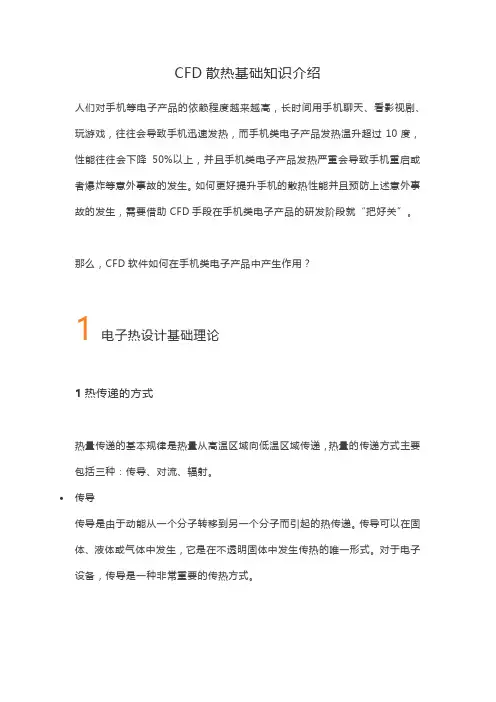 CFD 散热基础知识介绍

人们对手机等电子产品的依赖程度越来越高，长时间用手机聊天、看影视剧、玩游戏，往往会导致手机迅速发热，而手机类电子产品发热温升超过 10 度，性能往往会下降 50%以上，并且手机类电子产品发热严重会导致手机重启或者爆炸等意外事故的发生。如何更好提升手机的散热性能并且预防上述意外事故的发生，需要借助 CFD 手段在手机类电子产品的研发阶段就“把好关”。

那么，CFD 软件如何在手机类电子产品中产生作用？

1 电子热设计基础理论

1 热传递的方式

热量传递的基本规律是热量从高温区域向低温区域传递，热量的传递方式主要包括三种：传导、对流、辐射。

• 传导

传导是由于动能从一个分子转移到另一个分子而引起的热传递。传导可以在固体、液体或气体中发生，它是在不透明固体中发生传热的唯一形式。对于电子设备，传导是一种非常重要的传热方式。